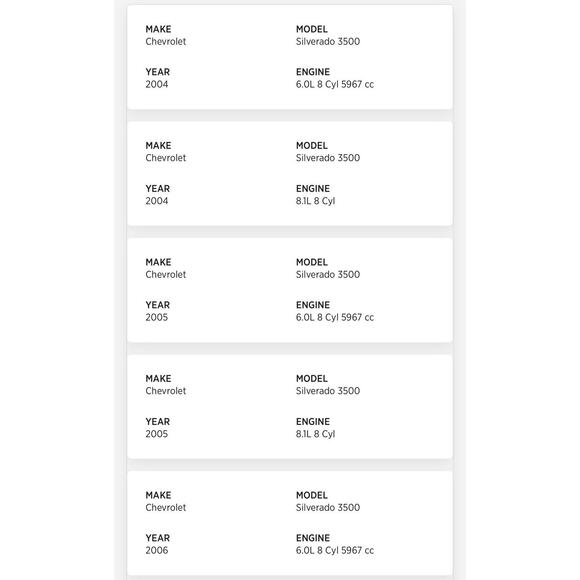 MAKE
Chevrolet

MODEL
Silverado 3500

YEAR
2004

ENGINE
6.0L 8 Cyl 5967 cc

MAKE
Chevrolet

MODEL
Silverado 3500

YEAR
2004

ENGINE
8.1L 8 Cyl

MAKE
Chevrolet

MODEL
Silverado 3500

YEAR
2005

ENGINE
6.0L 8 Cyl 5967 cc

MAKE
Chevrolet

MODEL
Silverado 3500

YEAR
2005

ENGINE
8.1L 8 Cyl

MAKE
Chevrolet

MODEL
Silverado 3500

YEAR
2006

ENGINE
6.0L 8 Cyl 5967 cc